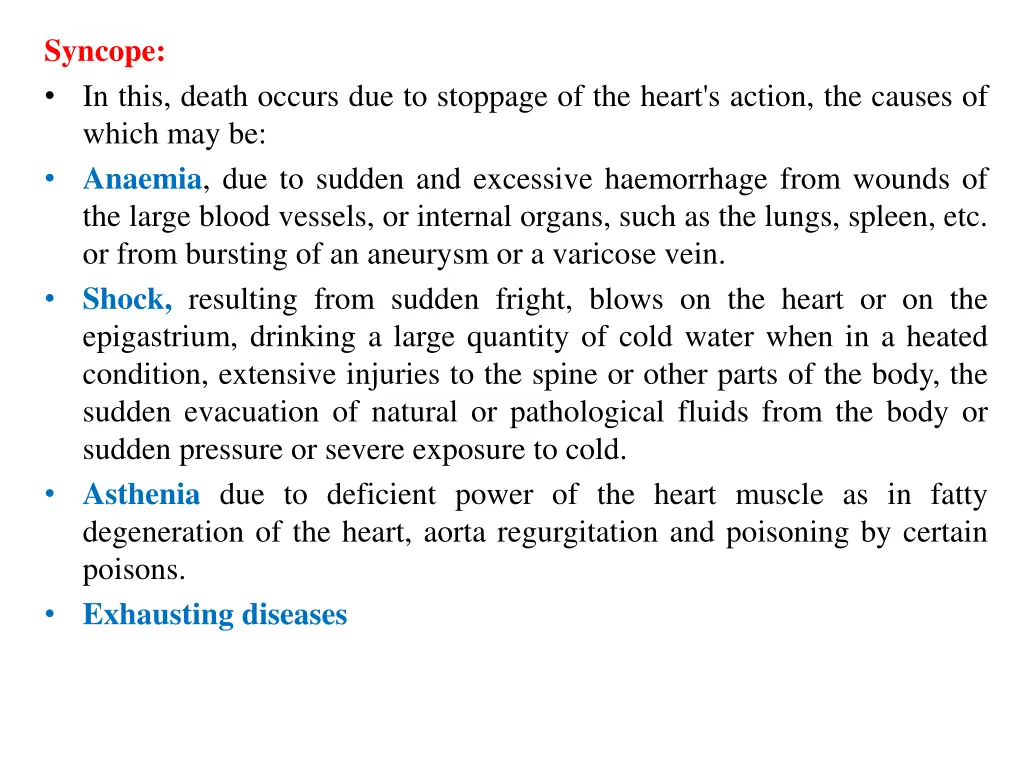 Syncope:

• In this, death occurs due to stoppage of the heart's action, the causes of which may be:

• Anaemia, due to sudden and excessive haemorrhage from wounds of the large blood vessels, or internal organs, such as the lungs, spleen, etc. or from bursting of an aneurysm or a varicose vein.

• Shock, resulting from sudden fright, blows on the heart or on the epigastrium, drinking a large quantity of cold water when in a heated condition, extensive injuries to the spine or other parts of the body, the sudden evacuation of natural or pathological fluids from the body or sudden pressure or severe exposure to cold.

• Asthenia due to deficient power of the heart muscle as in fatty degeneration of the heart, aorta regurgitation and poisoning by certain poisons.

• Exhausting diseases